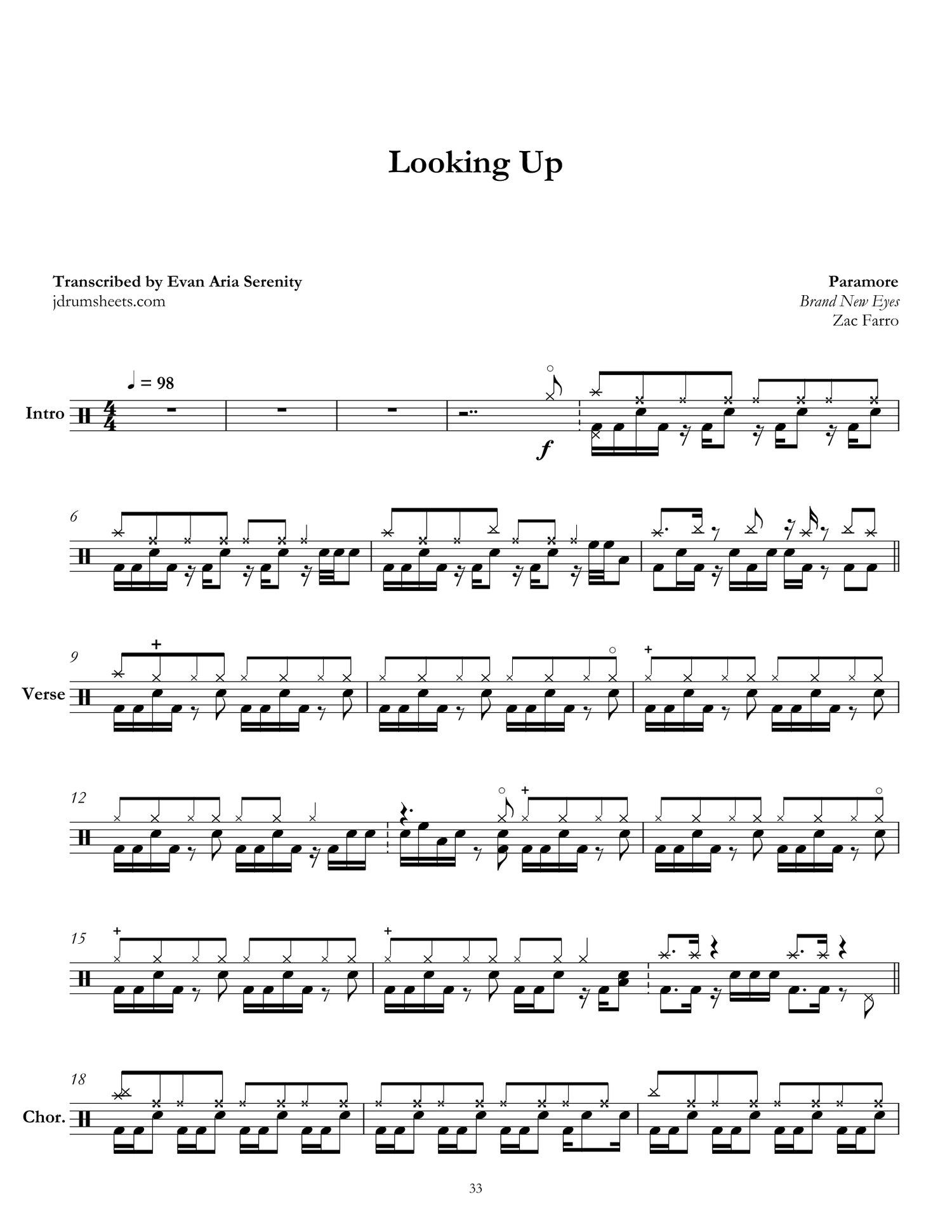 Looking Up

Transcribed by Evan Aria Serenity
jdrumsheets.com

Paramore
Brand New Eyes
Zac Farro

♩ = 98

Intro

f

6

9

Verse

12

15

18

Chor.

33